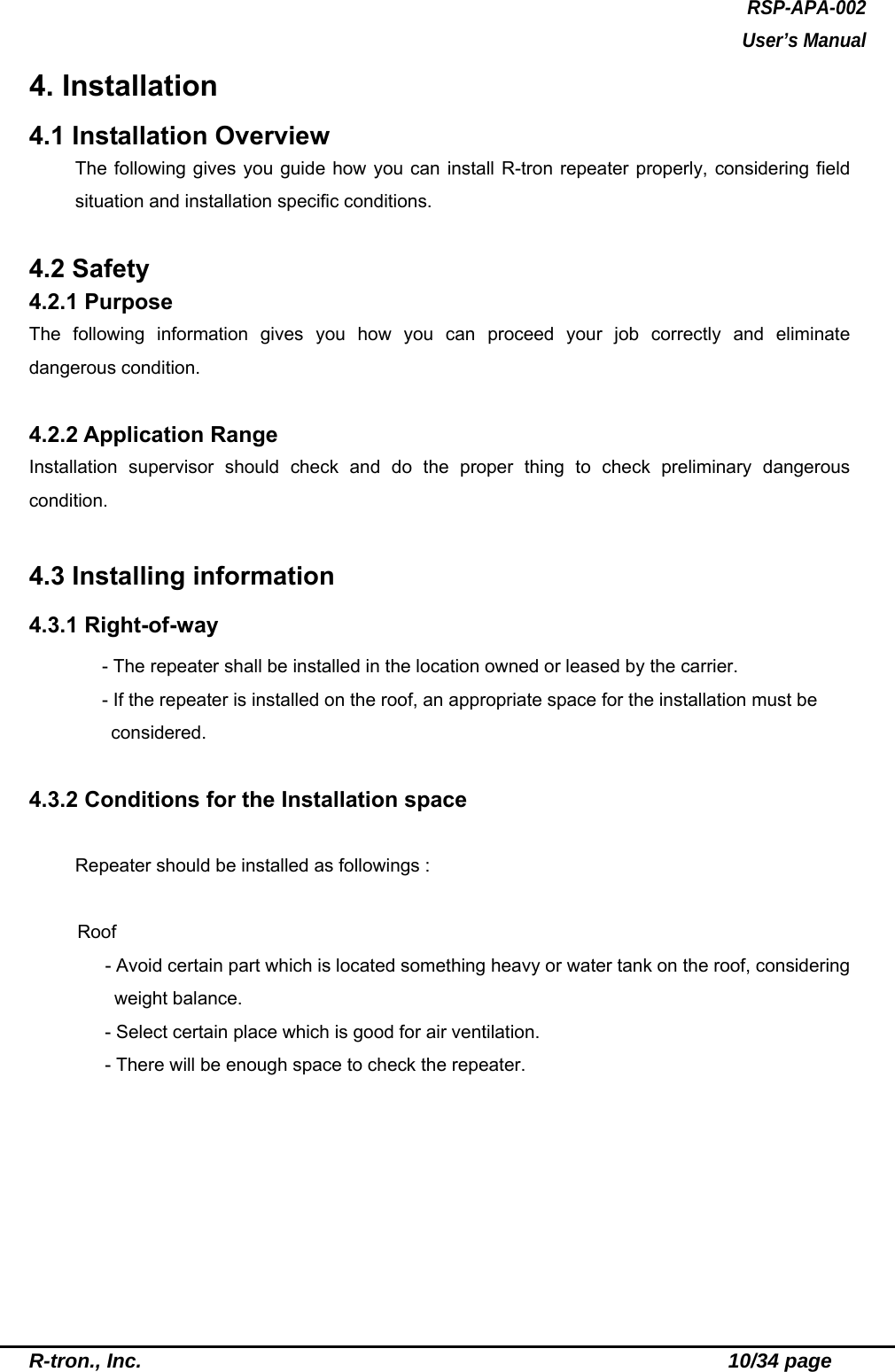 RSP-APA-002
User's Manual

4. Installation

4.1 Installation Overview

The following gives you guide how you can install R-tron repeater properly, considering field situation and installation specific conditions.

4.2 Safety

4.2.1 Purpose

The following information gives you how you can proceed your job correctly and eliminate dangerous condition.

4.2.2 Application Range

Installation supervisor should check and do the proper thing to check preliminary dangerous condition.

4.3 Installing information

4.3.1 Right-of-way

- The repeater shall be installed in the location owned or leased by the carrier.
- If the repeater is installed on the roof, an appropriate space for the installation must be considered.

4.3.2 Conditions for the Installation space

Repeater should be installed as followings :

Roof
- Avoid certain part which is located something heavy or water tank on the roof, considering weight balance.
- Select certain place which is good for air ventilation.
- There will be enough space to check the repeater.

R-tron., Inc. 10/34 page